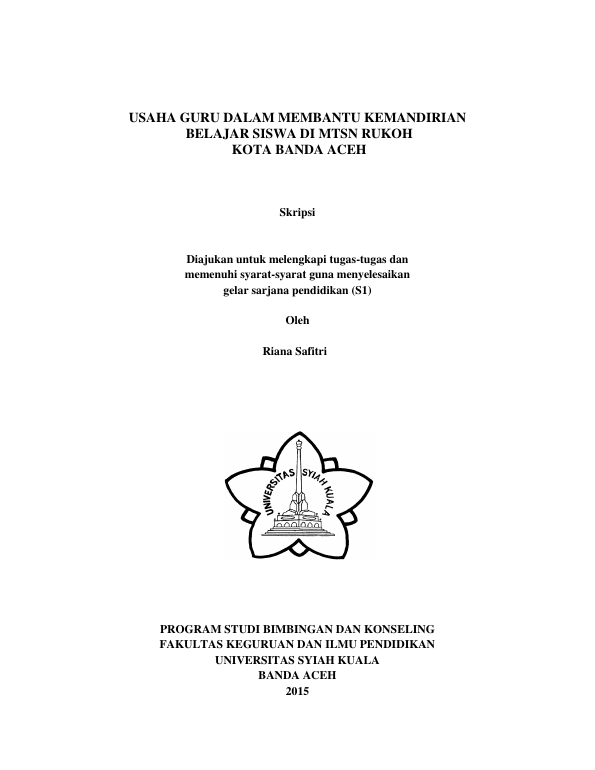 USAHA GURU DALAM MEMBANTU KEMANDIRIAN BELAJAR SISWA DI MTSN RUKOH KOTA BANDA ACEH

Skripsi

Diajukan untuk melengkapi tugas-tugas dan memenuhi syarat-syarat guna menyelesaikan gelar sarjana pendidikan (S1)

Oleh

Riana Safitri

UNIVERSITAS SYIAH KUALA

PROGRAM STUDI BIMBINGAN DAN KONSELING
FAKULTAS KEGURUAN DAN ILMU PENDIDIKAN
UNIVERSITAS SYIAH KUALA
BANDA ACEH
2015